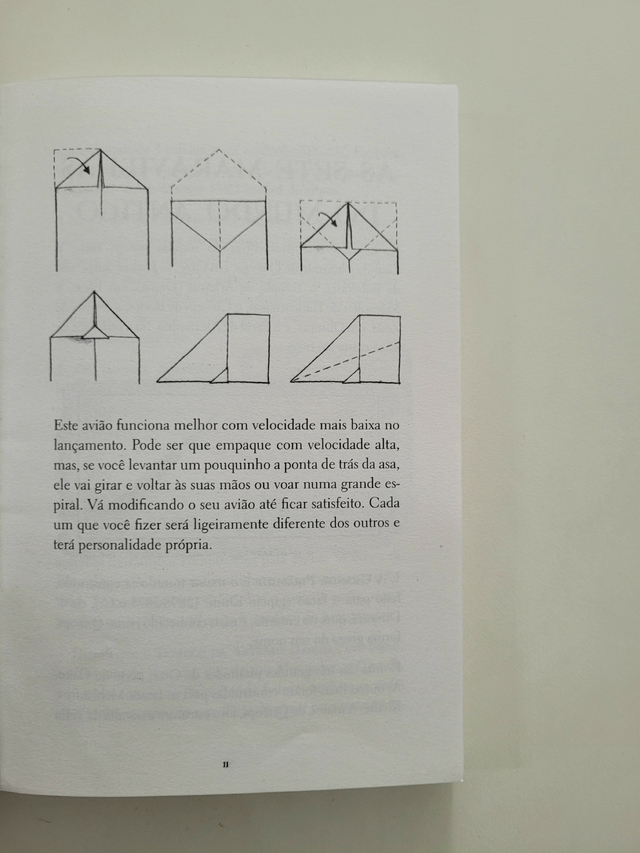 Este avião funciona melhor com velocidade mais baixa no lançamento. Pode ser que empaque com velocidade alta, mas, se você levantar um pouquinho a ponta de trás da asa, ele vai girar e voltar às suas mãos ou voar numa grande espiral. Vá modificando o seu avião até ficar satisfeito. Cada um que você fizer será ligeiramente diferente dos outros e terá personalidade própria.

11